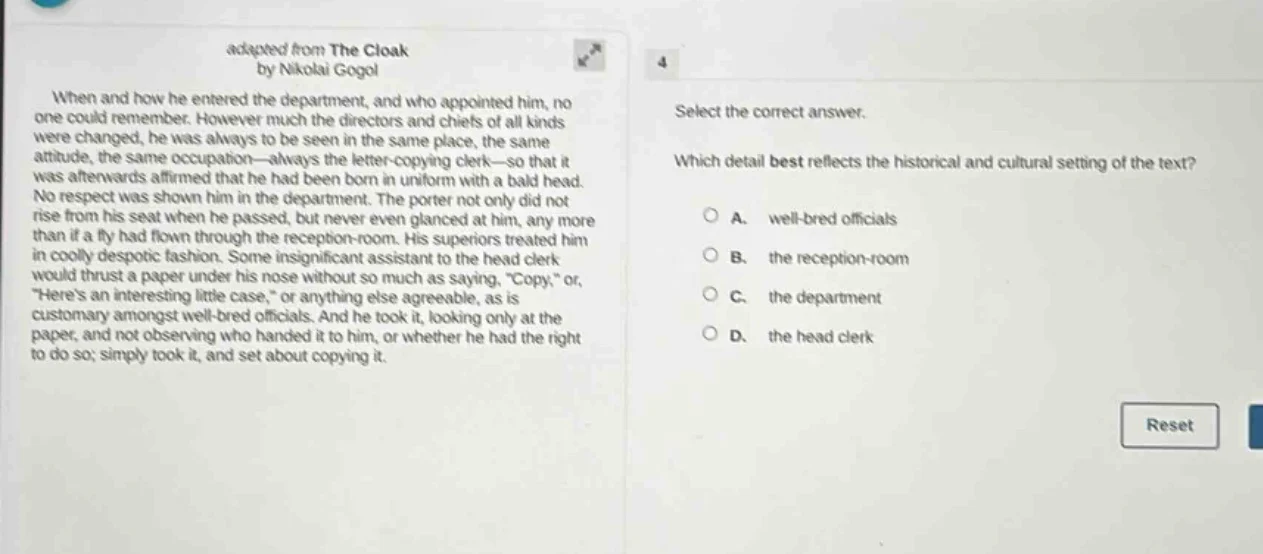 adapted from The Cloak
by Nikolai Gogol

When and how he entered the department, and who appointed him, no one could remember. However much the directors and chiefs of all kinds were changed, he was always to be seen in the same place, the same attitude, the same occupation—always the letter-copying clerk—so that it was afterwards affirmed that he had been born in uniform with a bald head. No respect was shown him in the department. The porter not only did not rise from his seat when he passed, but never even glanced at him, any more than if a fly had flown through the reception-room. His superiors treated him in coolly despotic fashion. Some insignificant assistant to the head clerk would thrust a paper under his nose without so much as saying, "Copy," or, "Here's an interesting little case," or anything else agreeable, as is customary amongst well-bred officials. And he took it, looking only at the paper, and not observing who handed it to him, or whether he had the right to do so; simply took it, and set about copying it.

4

Select the correct answer.

Which detail best reflects the historical and cultural setting of the text?

A. well-bred officials

B. the reception-room

C. the department

D. the head clerk

Reset